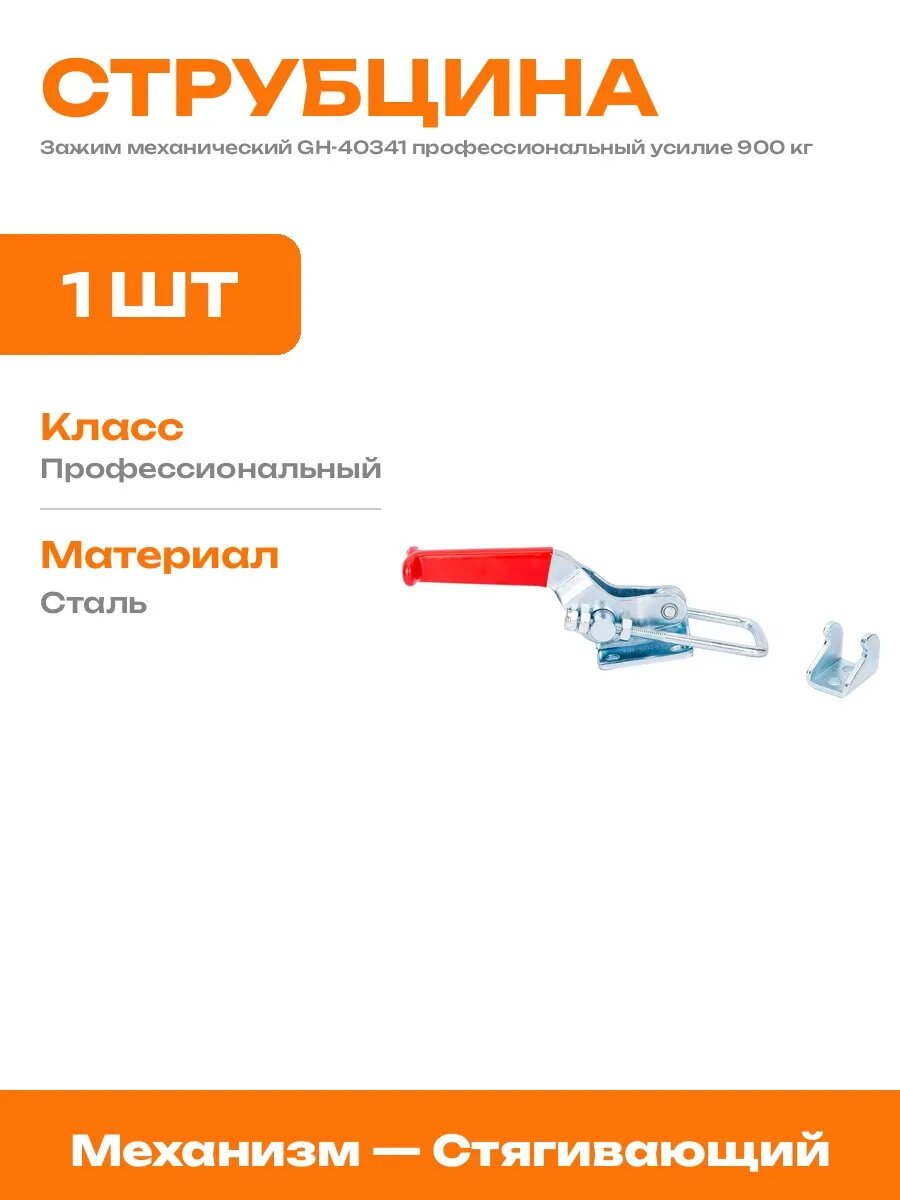 СТРУБЦИНА

Зажим механический GH-40341 профессиональный усилие 900 кг

1 ШТ

Класс
Профессиональный

Материал
Сталь

Механизм — Стягивающий